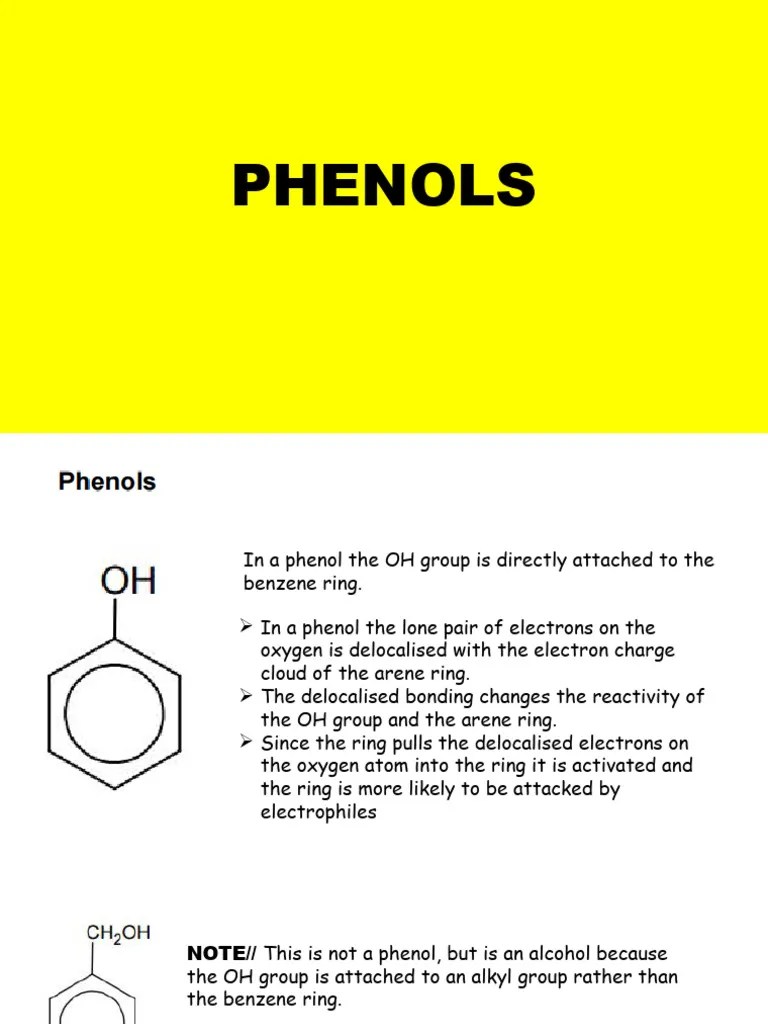 PHENOLS

Phenols

OH

In a phenol the OH group is directly attached to the benzene ring.

➢ In a phenol the lone pair of electrons on the oxygen is delocalised with the electron charge cloud of the arene ring.
➢ The delocalised bonding changes the reactivity of the OH group and the arene ring.
➢ Since the ring pulls the delocalised electrons on the oxygen atom into the ring it is activated and the ring is more likely to be attacked by electrophiles

$CH_2OH$

NOTE// This is not a phenol, but is an alcohol because the OH group is attached to an alkyl group rather than the benzene ring.